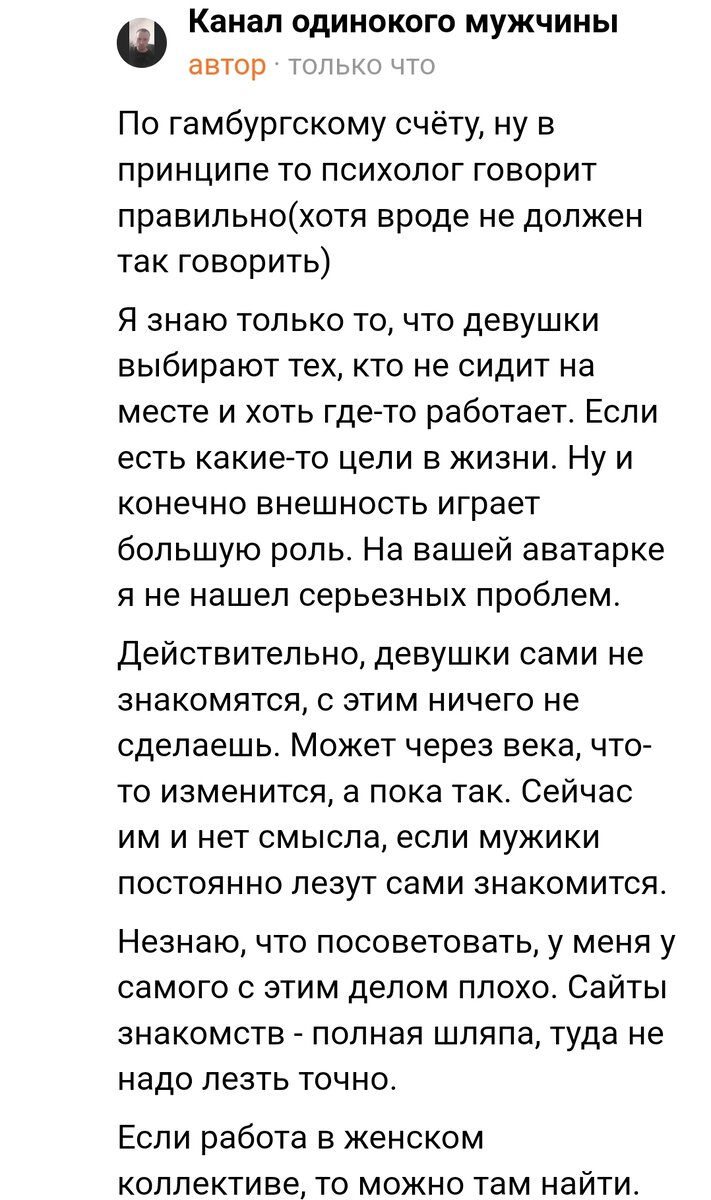 Канал одинокого мужчины
автор · только что

По гамбургскому счёту, ну в принципе то психолог говорит правильно(хотя вроде не должен так говорить)

Я знаю только то, что девушки выбирают тех, кто не сидит на месте и хоть где-то работает. Если есть какие-то цели в жизни. Ну и конечно внешность играет большую роль. На вашей аватарке я не нашел серьезных проблем.

Действительно, девушки сами не знакомятся, с этим ничего не сделаешь. Может через века, что-то изменится, а пока так. Сейчас им и нет смысла, если мужики постоянно лезут сами знакомится.

Незнаю, что посоветовать, у меня у самого с этим делом плохо. Сайты знакомств - полная шляпа, туда не надо лезть точно.

Если работа в женском коллективе, то можно там найти.